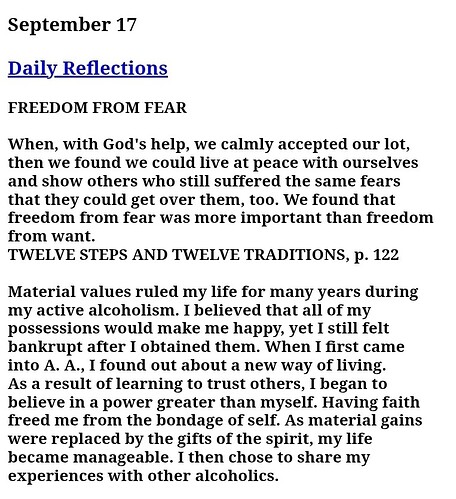 September 17

Daily Reflections

FREEDOM FROM FEAR

When, with God's help, we calmly accepted our lot, then we found we could live at peace with ourselves and show others who still suffered the same fears that they could get over them, too. We found that freedom from fear was more important than freedom from want.
TWELVE STEPS AND TWELVE TRADITIONS, p. 122

Material values ruled my life for many years during my active alcoholism. I believed that all of my possessions would make me happy, yet I still felt bankrupt after I obtained them. When I first came into A. A., I found out about a new way of living. As a result of learning to trust others, I began to believe in a power greater than myself. Having faith freed me from the bondage of self. As material gains were replaced by the gifts of the spirit, my life became manageable. I then chose to share my experiences with other alcoholics.